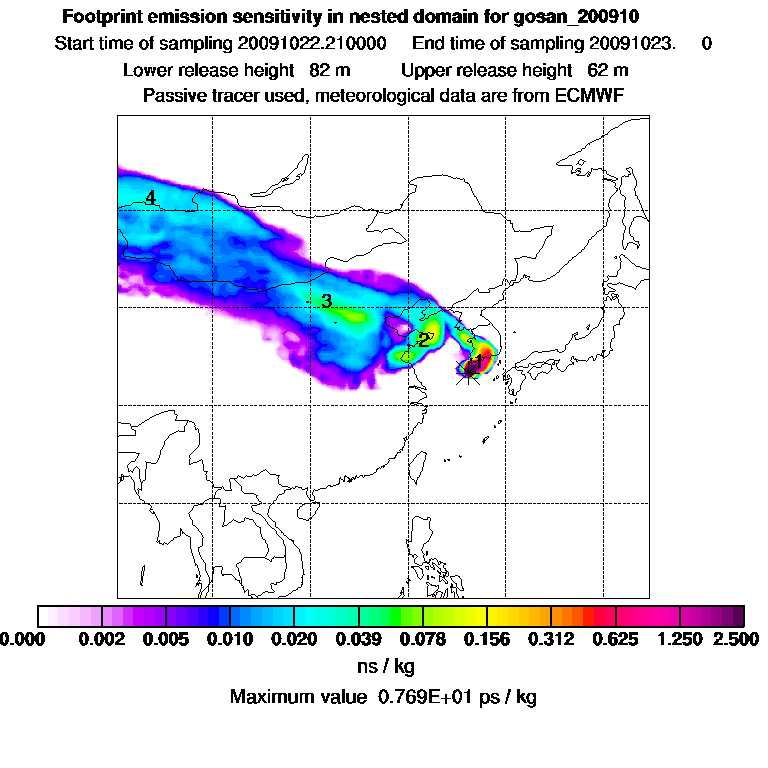 Footprint emission sensitivity in nested domain for gosan_200910

Start time of sampling 20091022.210000    End time of sampling 20091023.    0

Lower release height  82 m    Upper release height  62 m

Passive tracer used, meteorological data are from ECMWF

4

3

2

1

0.000  0.002  0.005  0.010  0.020  0.039  0.078  0.156  0.312  0.625  1.250  2.500

ns / kg

Maximum value  0.769E+01 ps / kg